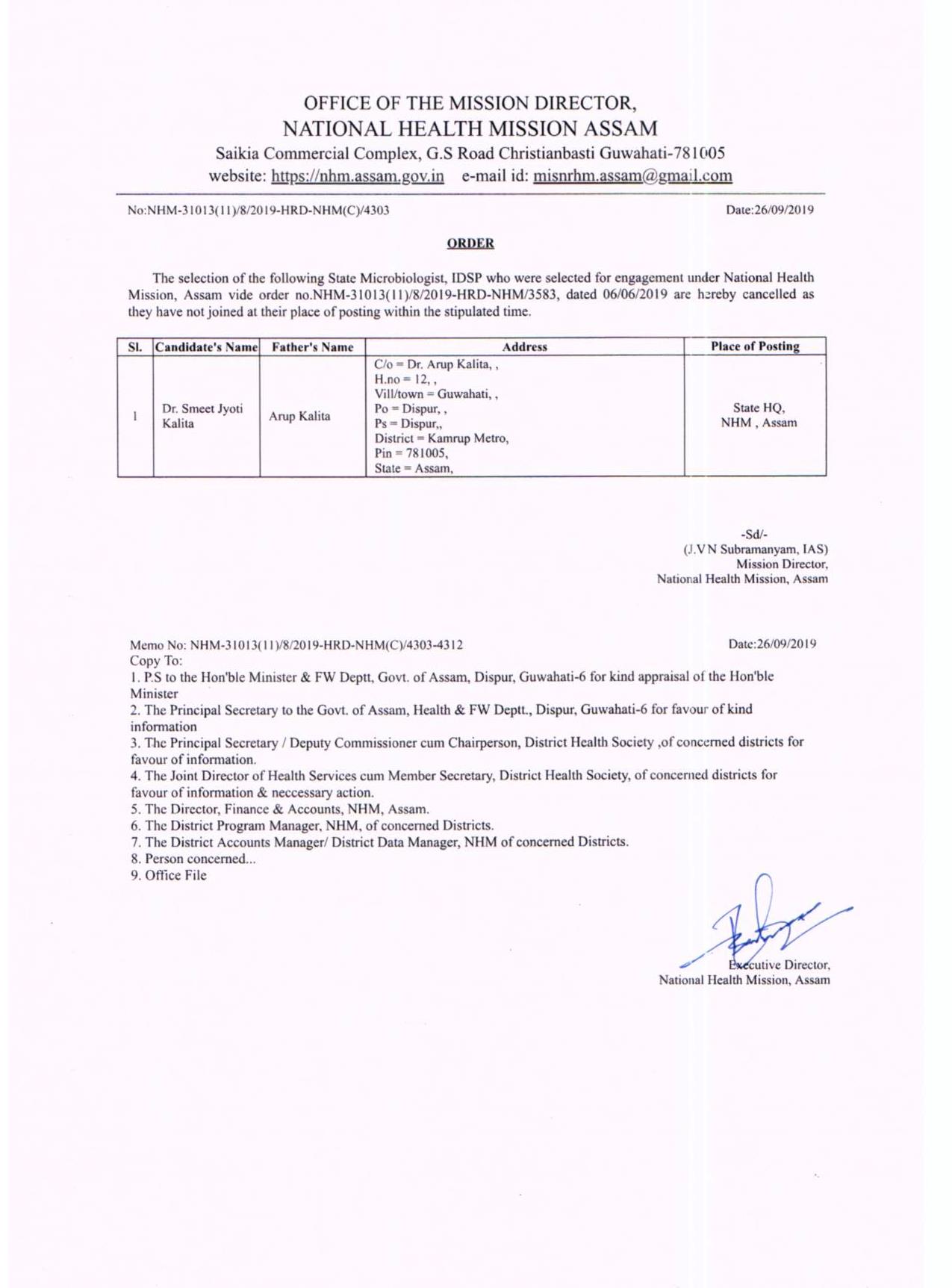 OFFICE OF THE MISSION DIRECTOR,
NATIONAL HEALTH MISSION ASSAM
Saikia Commercial Complex, G.S Road Christianbasti Guwahati-781005
website: https://nhm.assam.gov.in e-mail id: misnrhm.assam@gmail.com

No:NHM-31013(11)/8/2019-HRD-NHM(C)/4303

Date:26/09/2019

ORDER

The selection of the following State Microbiologist, IDSP who were selected for engagement under National Health Mission, Assam vide order no.NHM-31013(11)/8/2019-HRD-NHM/3583, dated 06/06/2019 are hereby cancelled as they have not joined at their place of posting within the stipulated time.

| Sl. | Candidate's Name | Father's Name | Address | Place of Posting |
|---|---|---|---|---|
| 1 | Dr. Smeet Jyoti Kalita | Arup Kalita | C/o = Dr. Arup Kalita, , H.no = 12, , Vill/town = Guwahati, , Po = Dispur, , Ps = Dispur,, District = Kamrup Metro, Pin = 781005, State = Assam, | State HQ, NHM , Assam |

-Sd/-
(J.V N Subramanyam, IAS)
Mission Director,
National Health Mission, Assam

Memo No: NHM-31013(11)/8/2019-HRD-NHM(C)/4303-4312

Date:26/09/2019

Copy To:
1. P.S to the Hon'ble Minister & FW Deptt, Govt. of Assam, Dispur, Guwahati-6 for kind appraisal of the Hon'ble Minister
2. The Principal Secretary to the Govt. of Assam, Health & FW Deptt., Dispur, Guwahati-6 for favour of kind information
3. The Principal Secretary / Deputy Commissioner cum Chairperson, District Health Society ,of concerned districts for favour of information.
4. The Joint Director of Health Services cum Member Secretary, District Health Society, of concerned districts for favour of information & neccessary action.
5. The Director, Finance & Accounts, NHM, Assam.
6. The District Program Manager, NHM, of concerned Districts.
7. The District Accounts Manager/ District Data Manager, NHM of concerned Districts.
8. Person concerned...
9. Office File

Executive Director,
National Health Mission, Assam